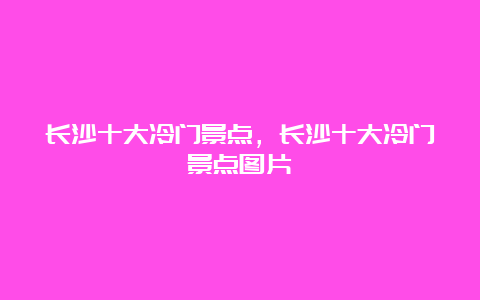 长沙十大冷门景点，长沙十大冷门景点图片